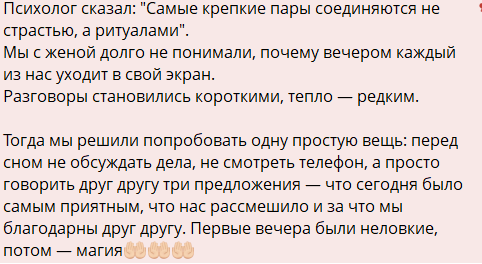 Психолог сказал: "Самые крепкие пары соединяются не страстью, а ритуалами".
Мы с женой долго не понимали, почему вечером каждый из нас уходит в свой экран.
Разговоры становились короткими, тепло — редким.

Тогда мы решили попробовать одну простую вещь: перед сном не обсуждать дела, не смотреть телефон, а просто говорить друг другу три предложения — что сегодня было самым приятным, что нас рассмешило и за что мы благодарны друг другу. Первые вечера были неловкие, потом — магия🤲🏻🤲🏻🤲🏻